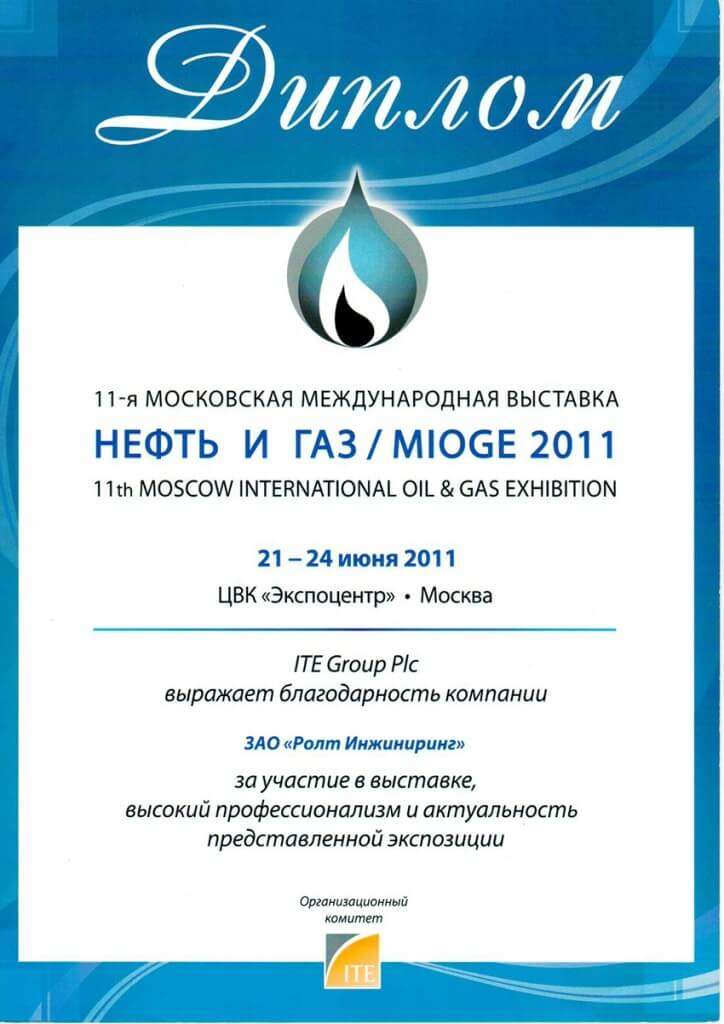 Диплом

11-я МОСКОВСКАЯ МЕЖДУНАРОДНАЯ ВЫСТАВКА

НЕФТЬ И ГАЗ / MIOGE 2011

11th MOSCOW INTERNATIONAL OIL & GAS EXHIBITION

21 – 24 июня 2011

ЦВК «Экспоцентр» • Москва

ITE Group Plc
выражает благодарность компании

ЗАО «Ролт Инжиниринг»

за участие в выставке, высокий профессионализм и актуальность представленной экспозиции

Организационный
комитет

ITE